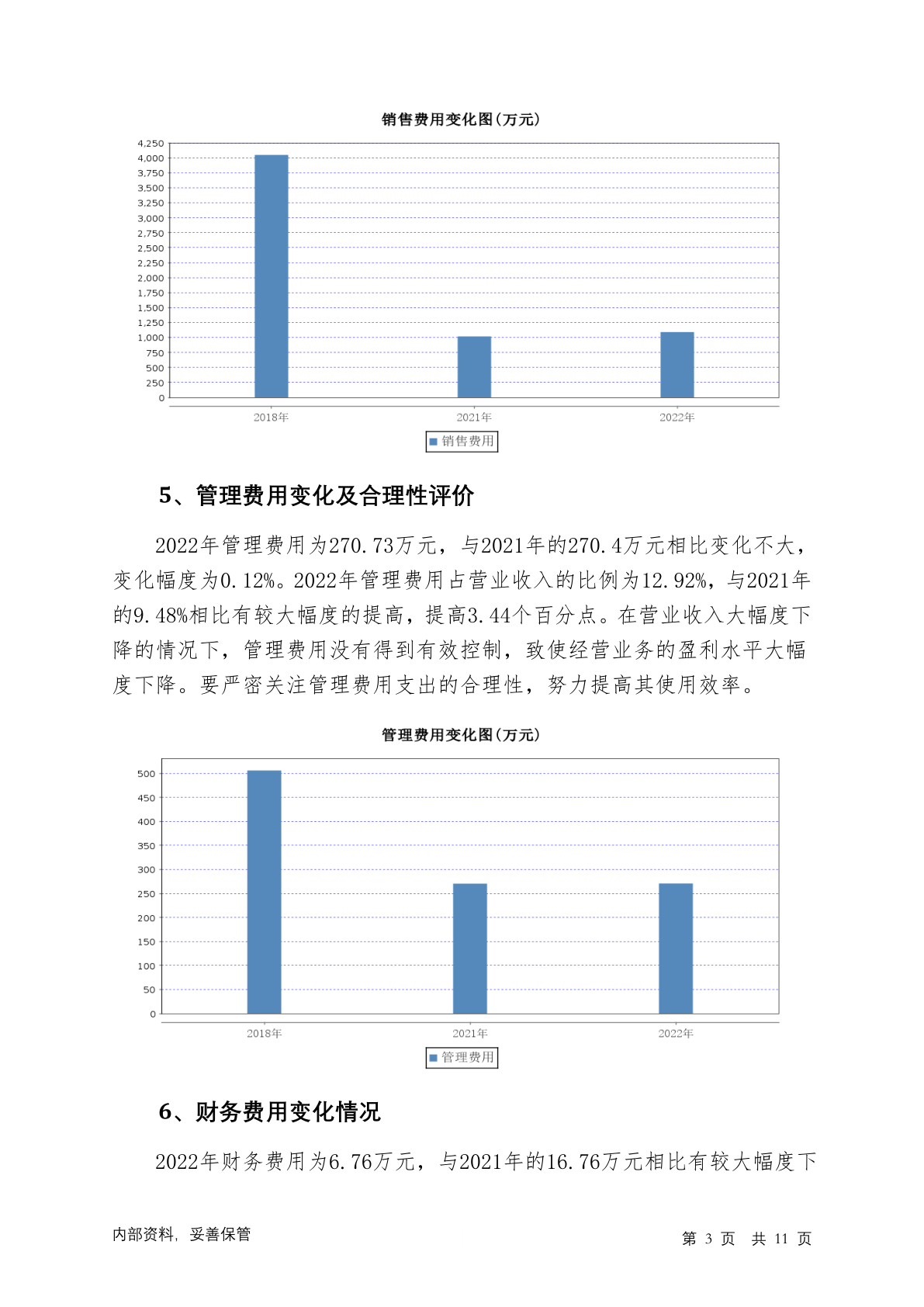 销售费用变化图(万元)

4,250
4,000
3,750
3,500
3,250
3,000
2,750
2,500
2,250
2,000
1,750
1,500
1,250
1,000
750
500
250
0

2018年 2021年 2022年

销售费用

5、管理费用变化及合理性评价

2022年管理费用为270.73万元，与2021年的270.4万元相比变化不大，变化幅度为0.12%。2022年管理费用占营业收入的比例为12.92%，与2021年的9.48%相比有较大幅度的提高，提高3.44个百分点。在营业收入大幅度下降的情况下，管理费用没有得到有效控制，致使经营业务的盈利水平大幅度下降。要严密关注管理费用支出的合理性，努力提高其使用效率。

管理费用变化图(万元)

500
450
400
350
300
250
200
150
100
50
0

2018年 2021年 2022年

管理费用

6、财务费用变化情况

2022年财务费用为6.76万元，与2021年的16.76万元相比有较大幅度下

内部资料，妥善保管

第 3 页 共 11 页